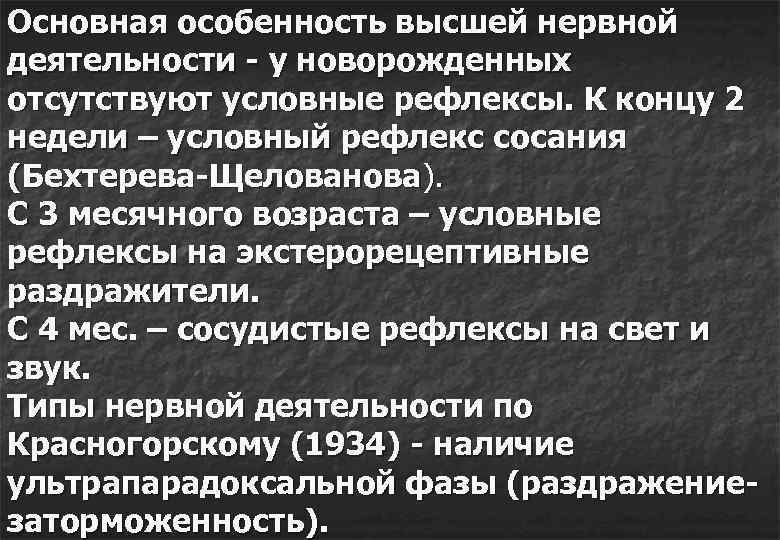 Основная особенность высшей нервной деятельности - у новорожденных отсутствуют условные рефлексы. К концу 2 недели – условный рефлекс сосания (Бехтерева-Щелованова).
С 3 месячного возраста – условные рефлексы на экстерорецептивные раздражители.
С 4 мес. – сосудистые рефлексы на свет и звук.
Типы нервной деятельности по Красногорскому (1934) - наличие ультрапарадоксальной фазы (раздражение-заторможенность).